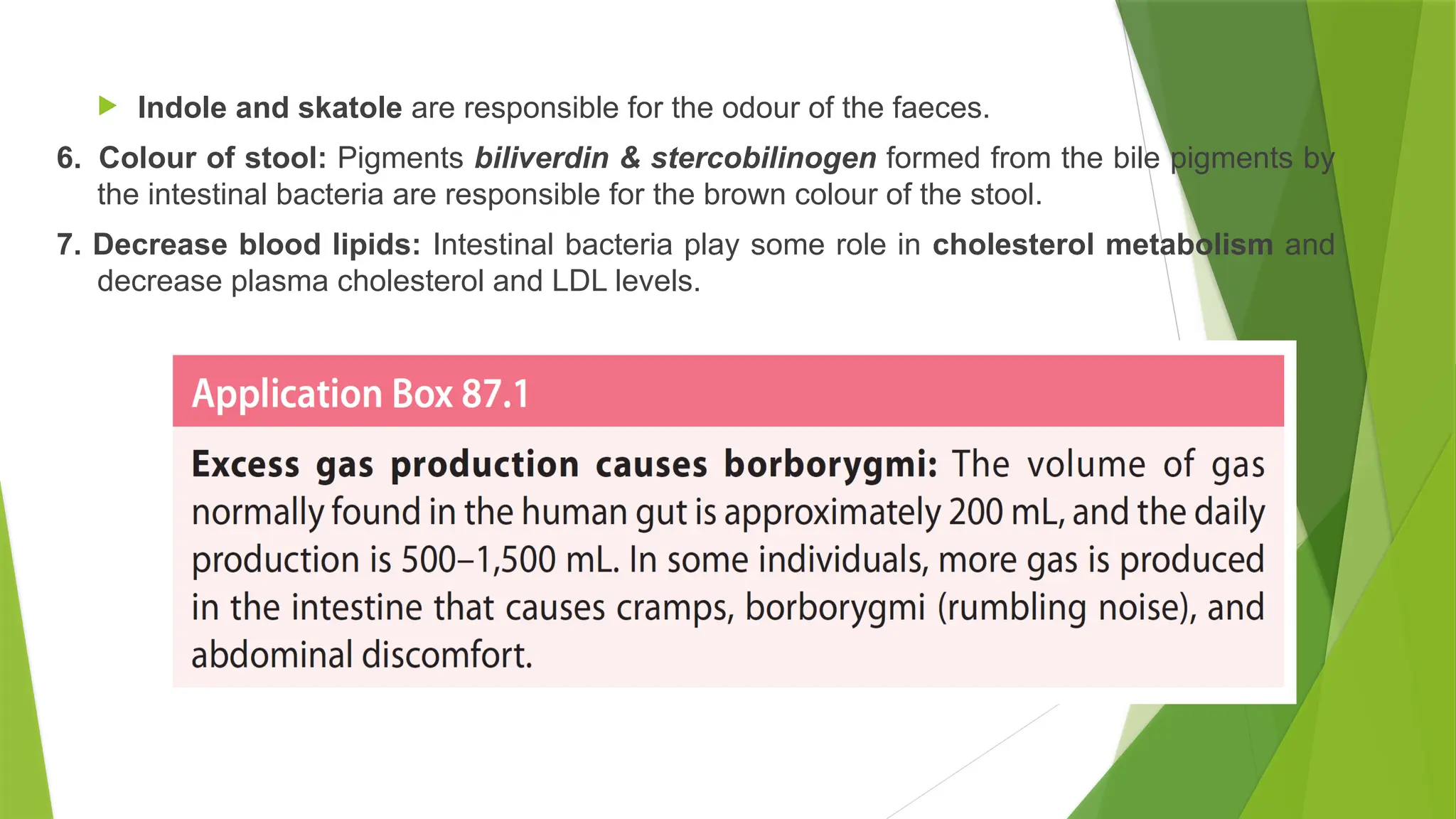 Indole and skatole are responsible for the odour of the faeces.

6. Colour of stool: Pigments biliverdin & stercobilinogen formed from the bile pigments by the intestinal bacteria are responsible for the brown colour of the stool.

7. Decrease blood lipids: Intestinal bacteria play some role in cholesterol metabolism and decrease plasma cholesterol and LDL levels.

Application Box 87.1

Excess gas production causes borborygmi: The volume of gas normally found in the human gut is approximately 200 mL, and the daily production is 500–1,500 mL. In some individuals, more gas is produced in the intestine that causes cramps, borborygmi (rumbling noise), and abdominal discomfort.